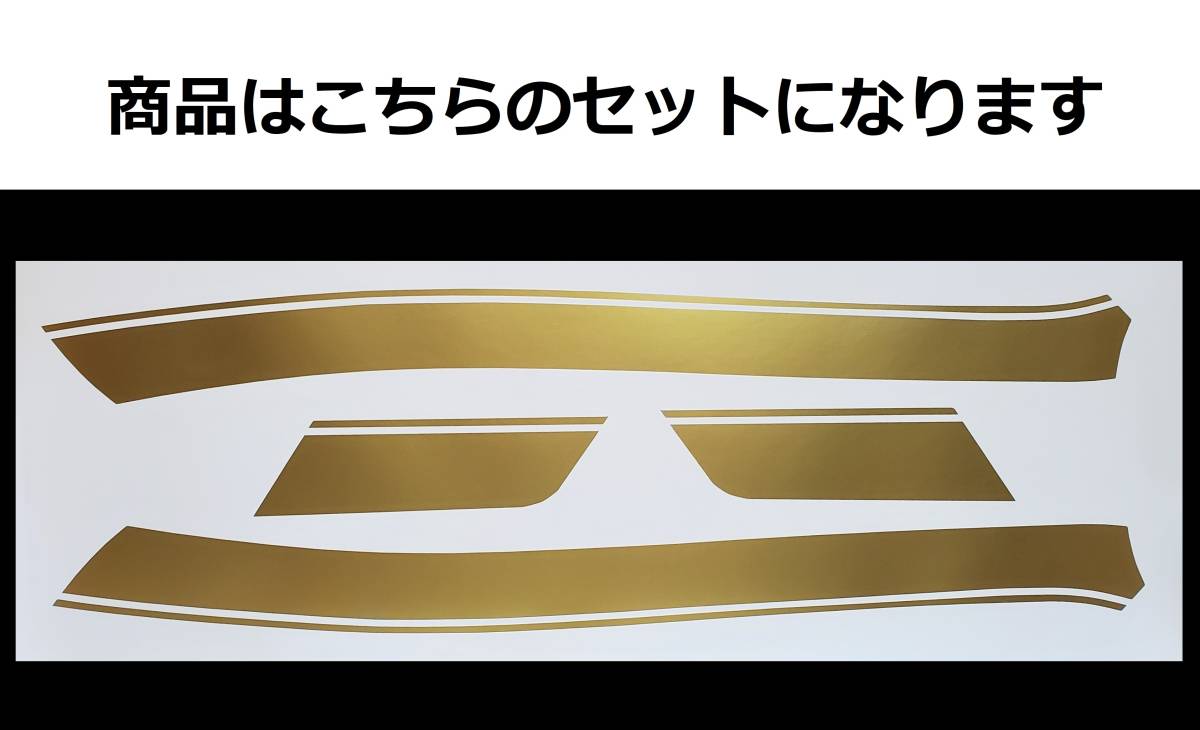 商品はこちらのセットになります